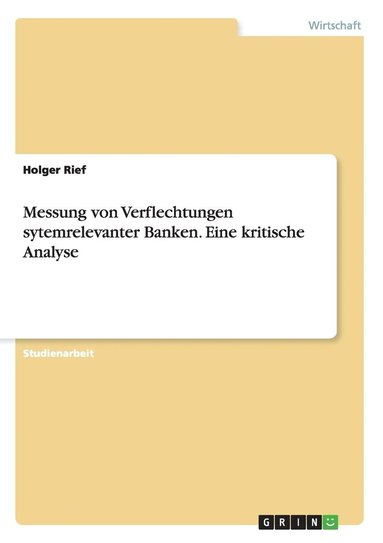 Wirtschaft

Holger Rief

Messung von Verflechtungen sytemrelevanter Banken. Eine kritische Analyse

Studienarbeit

GRIN